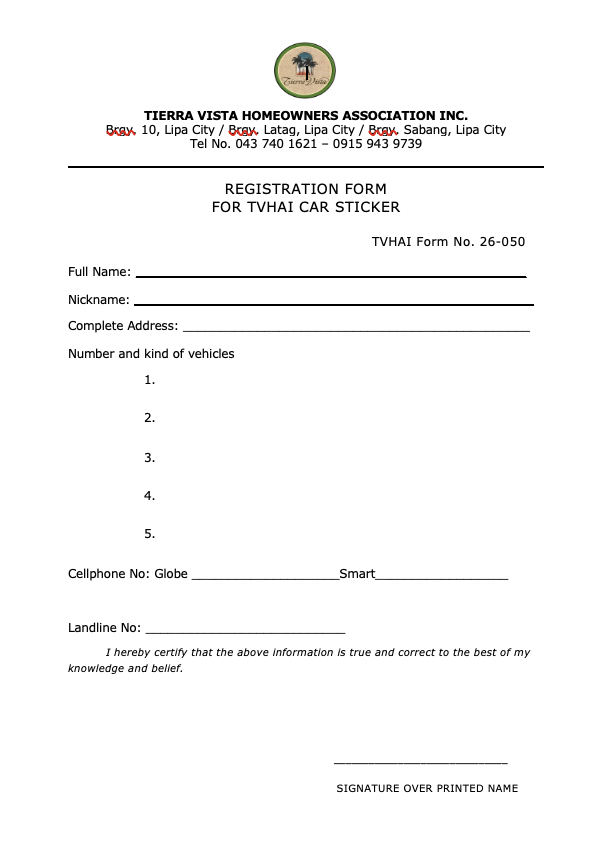 TIERRA VISTA HOMEOWNERS ASSOCIATION INC.
Brgy. 10, Lipa City / Brgy. Latag, Lipa City / Brgy. Sabang, Lipa City
Tel No. 043 740 1621 – 0915 943 9739

REGISTRATION FORM
FOR TVHAI CAR STICKER

TVHAI Form No. 26-050

Full Name: ____

Nickname: ____

Complete Address: ____

Number and kind of vehicles

1.

2.

3.

4.

5.

Cellphone No: Globe ____Smart____

Landline No: ____

I hereby certify that the above information is true and correct to the best of my knowledge and belief.

____

SIGNATURE OVER PRINTED NAME